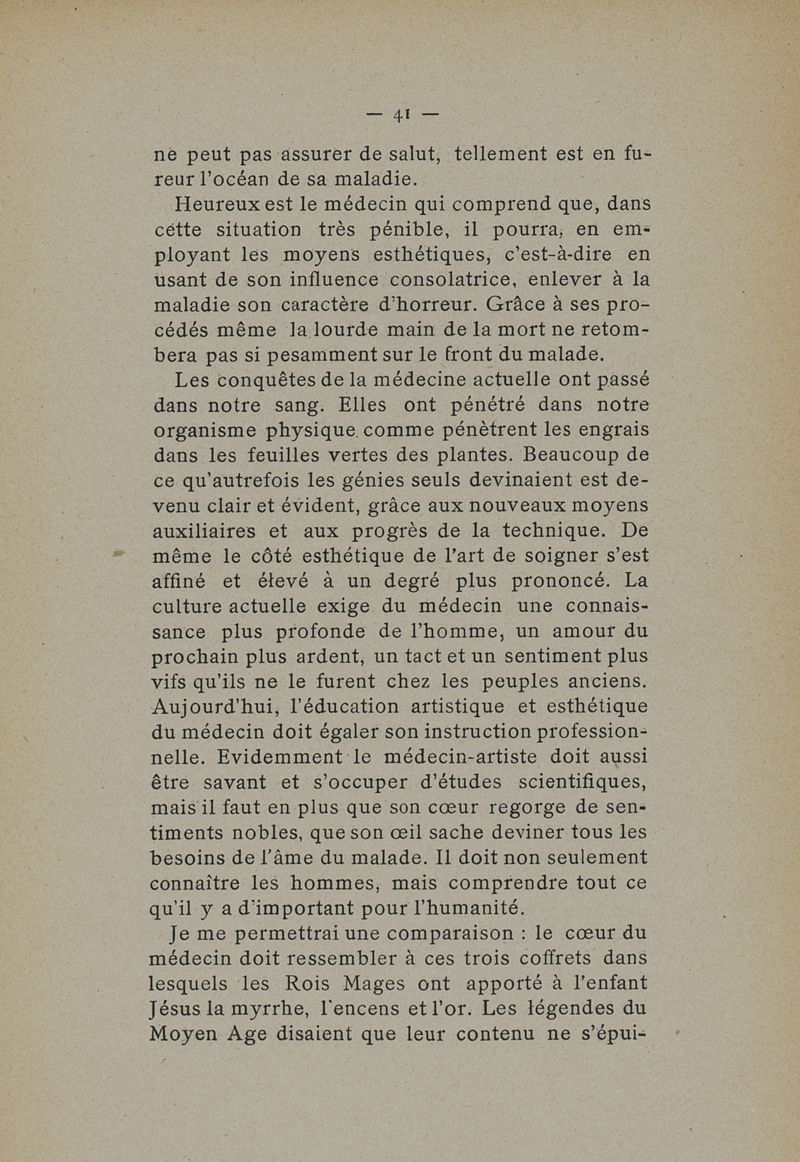 — 41 —

ne peut pas assurer de salut, tellement est en fureur l'océan de sa maladie.

Heureux est le médecin qui comprend que, dans cette situation très pénible, il pourra, en employant les moyens esthétiques, c'est-à-dire en usant de son influence consolatrice, enlever à la maladie son caractère d'horreur. Grâce à ses procédés même la lourde main de la mort ne retombera pas si pesamment sur le front du malade.

Les conquêtes de la médecine actuelle ont passé dans notre sang. Elles ont pénétré dans notre organisme physique comme pénètrent les engrais dans les feuilles vertes des plantes. Beaucoup de ce qu'autrefois les génies seuls devinaient est devenu clair et évident, grâce aux nouveaux moyens auxiliaires et aux progrès de la technique. De même le côté esthétique de l'art de soigner s'est affiné et élevé à un degré plus prononcé. La culture actuelle exige du médecin une connaissance plus profonde de l'homme, un amour du prochain plus ardent, un tact et un sentiment plus vifs qu'ils ne le furent chez les peuples anciens. Aujourd'hui, l'éducation artistique et esthétique du médecin doit égaler son instruction professionnelle. Evidemment le médecin-artiste doit aussi être savant et s'occuper d'études scientifiques, mais il faut en plus que son cœur regorge de sentiments nobles, que son œil sache deviner tous les besoins de l'âme du malade. Il doit non seulement connaître les hommes, mais comprendre tout ce qu'il y a d'important pour l'humanité.

Je me permettrai une comparaison : le cœur du médecin doit ressembler à ces trois coffrets dans lesquels les Rois Mages ont apporté à l'enfant Jésus la myrrhe, l'encens et l'or. Les légendes du Moyen Age disaient que leur contenu ne s'épui-